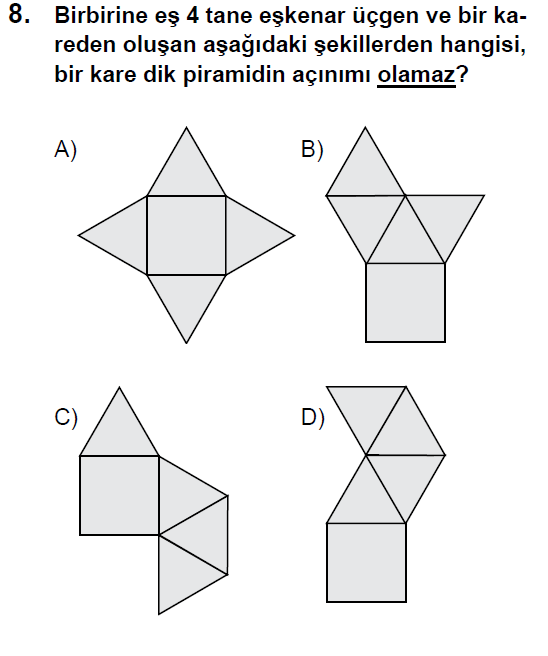 8. Birbirine eş 4 tane eşkenar üçgen ve bir kareden oluşan aşağıdaki şekillerden hangisi, bir kare dik piramidin açınımı olamaz?

A)

B)

C)

D)